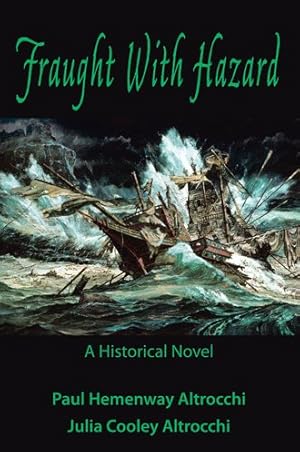 Fraught With Hazard

A Historical Novel

Paul Hemenway Altrocchi
Julia Cooley Altrocchi